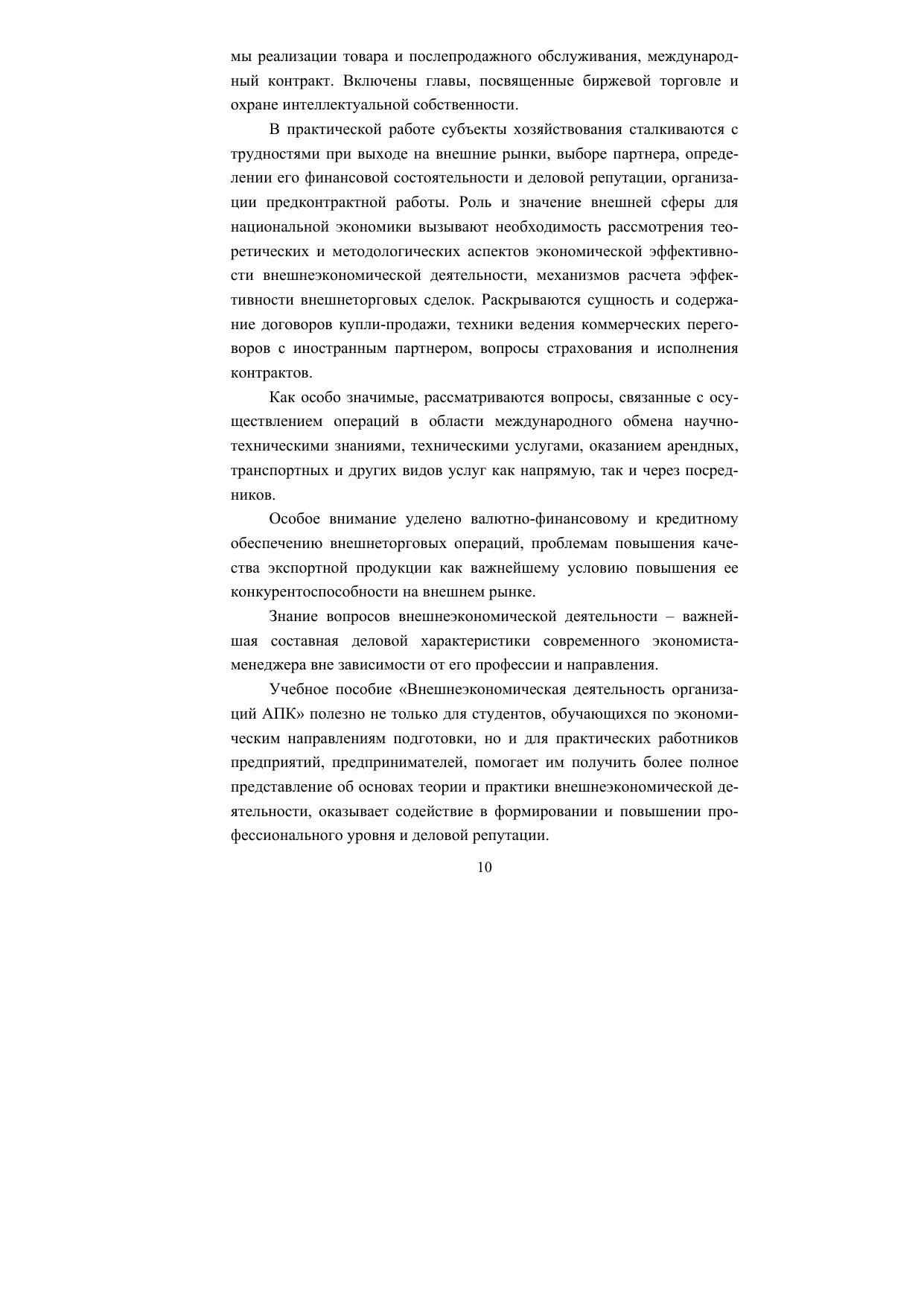 мы реализации товара и послепродажного обслуживания, международный контракт. Включены главы, посвященные биржевой торговле и охране интеллектуальной собственности.

В практической работе субъекты хозяйствования сталкиваются с трудностями при выходе на внешние рынки, выборе партнера, определении его финансовой состоятельности и деловой репутации, организации предконтрактной работы. Роль и значение внешней сферы для национальной экономики вызывают необходимость рассмотрения теоретических и методологических аспектов экономической эффективности внешнеэкономической деятельности, механизмов расчета эффективности внешнеторговых сделок. Раскрываются сущность и содержание договоров купли-продажи, техники ведения коммерческих переговоров с иностранным партнером, вопросы страхования и исполнения контрактов.

Как особо значимые, рассматриваются вопросы, связанные с осуществлением операций в области международного обмена научно-техническими знаниями, техническими услугами, оказанием арендных, транспортных и других видов услуг как напрямую, так и через посредников.

Особое внимание уделено валютно-финансовому и кредитному обеспечению внешнеторговых операций, проблемам повышения качества экспортной продукции как важнейшему условию повышения ее конкурентоспособности на внешнем рынке.

Знание вопросов внешнеэкономической деятельности – важнейшая составная деловой характеристики современного экономиста-менеджера вне зависимости от его профессии и направления.

Учебное пособие «Внешнеэкономическая деятельность организаций АПК» полезно не только для студентов, обучающихся по экономическим направлениям подготовки, но и для практических работников предприятий, предпринимателей, помогает им получить более полное представление об основах теории и практики внешнеэкономической деятельности, оказывает содействие в формировании и повышении профессионального уровня и деловой репутации.

10